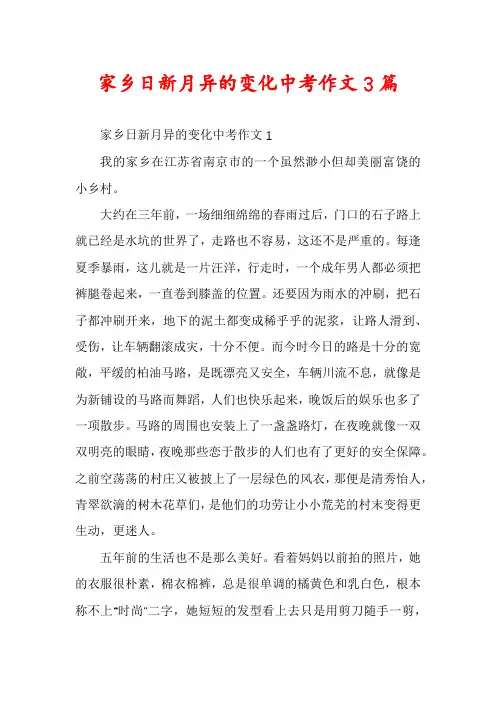 家乡日新月异的变化中考作文3篇

家乡日新月异的变化中考作文1

我的家乡在江苏省南京市的一个虽然渺小但却美丽富饶的小乡村。

大约在三年前，一场细细绵绵的春雨过后，门口的石子路上就已经是水坑的世界了，走路也不容易，这还不是严重的。每逢夏季暴雨，这儿就是一片汪洋，行走时，一个成年男人都必须把裤腿卷起来，一直卷到膝盖的位置。还要因为雨水的冲刷，把石子都冲刷开来，地下的泥土都变成稀乎乎的泥浆，让路人滑到、受伤，让车辆翻滚成灾，十分不便。而今时今日的路是十分的宽敞，平缓的柏油马路，是既漂亮又安全，车辆川流不息，就像是为新铺设的马路而舞蹈，人们也快乐起来，晚饭后的娱乐也多了一项散步。马路的周围也安装上了一盏盏路灯，在夜晚就像一双双明亮的眼睛，夜晚那些恋于散步的人们也有了更好的安全保障。之前空荡荡的村庄又被披上了一层绿色的风衣，那便是清秀怡人，青翠欲滴的树木花草们，是他们的功劳让小小荒芜的村末变得更生动，更迷人。

五年前的生活也不是那么美好。看着妈妈以前拍的照片，她的衣服很朴素，棉衣棉裤，总是很单调的橘黄色和乳白色，根本称不上"时尚"二字，她短短的发型看上去只是用剪刀随手一剪，